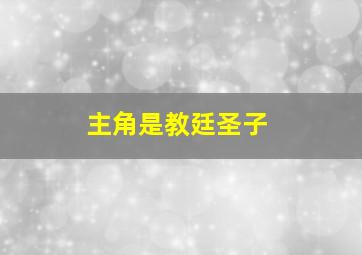 主角是教廷圣子